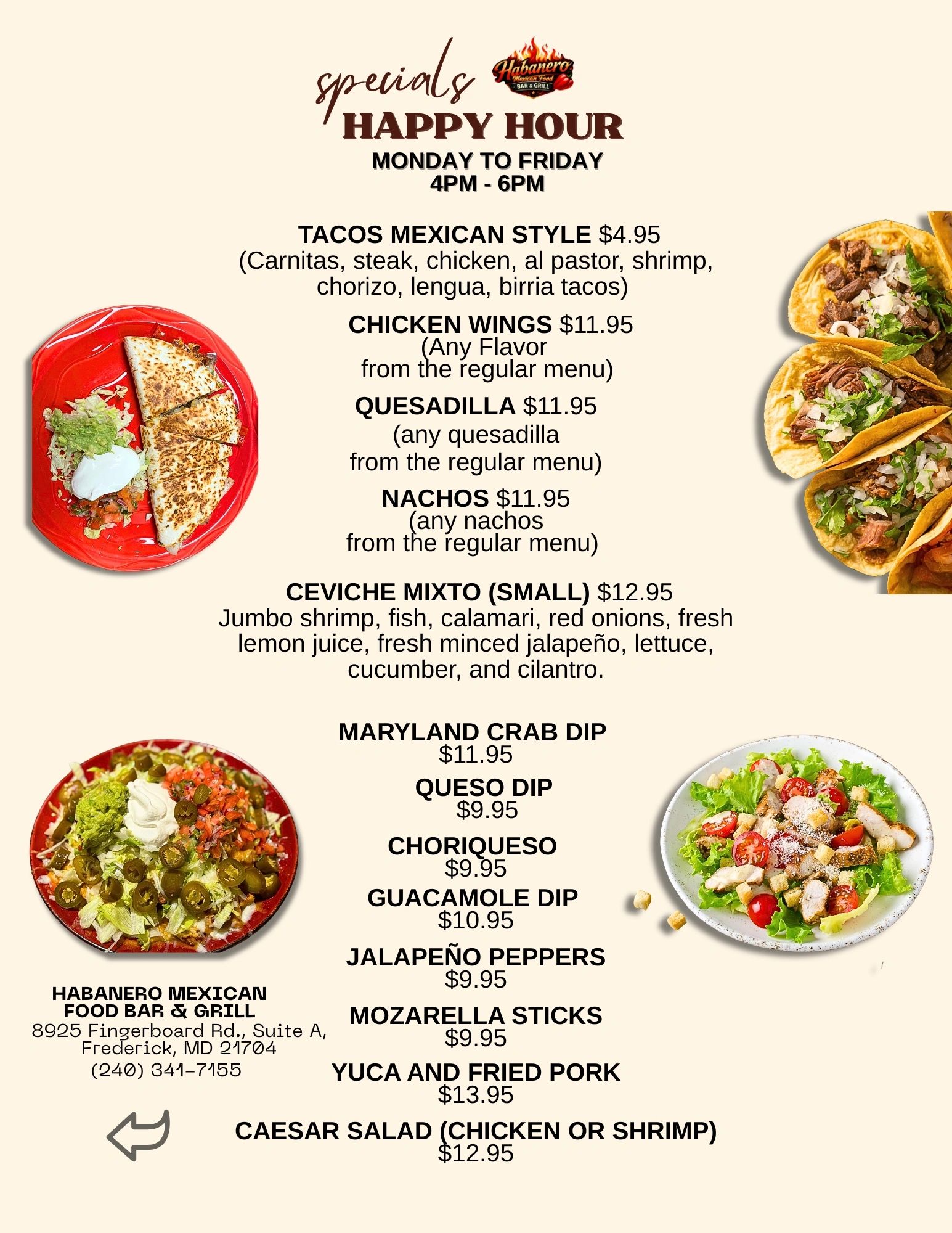 specials

Habanero Mexican Food BAR & GRILL

HAPPY HOUR

MONDAY TO FRIDAY
4PM - 6PM

TACOS MEXICAN STYLE $4.95
(Carnitas, steak, chicken, al pastor, shrimp, chorizo, lengua, birria tacos)

CHICKEN WINGS $11.95
(Any Flavor from the regular menu)

QUESADILLA $11.95
(any quesadilla from the regular menu)

NACHOS $11.95
(any nachos from the regular menu)

CEVICHE MIXTO (SMALL) $12.95
Jumbo shrimp, fish, calamari, red onions, fresh lemon juice, fresh minced jalapeño, lettuce, cucumber, and cilantro.

MARYLAND CRAB DIP
$11.95

QUESO DIP
$9.95

CHORIQUESO
$9.95

GUACAMOLE DIP
$10.95

JALAPEÑO PEPPERS
$9.95

MOZARELLA STICKS
$9.95

YUCA AND FRIED PORK
$13.95

CAESAR SALAD (CHICKEN OR SHRIMP)
$12.95

HABANERO MEXICAN
FOOD BAR & GRILL
8925 Fingerboard Rd., Suite A,
Frederick, MD 21704
(240) 341-7155